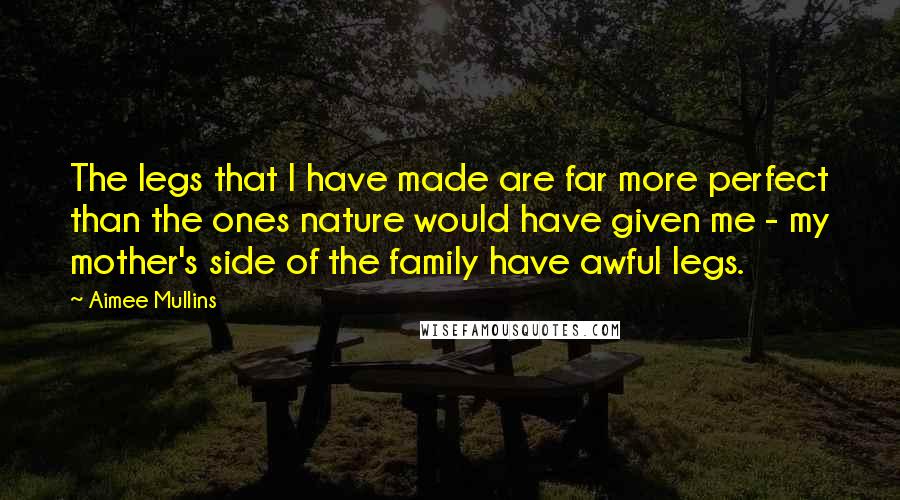 The legs that I have made are far more perfect than the ones nature would have given me - my mother's side of the family have awful legs.

~ Aimee Mullins

WISEFAMOUSQUOTES.COM